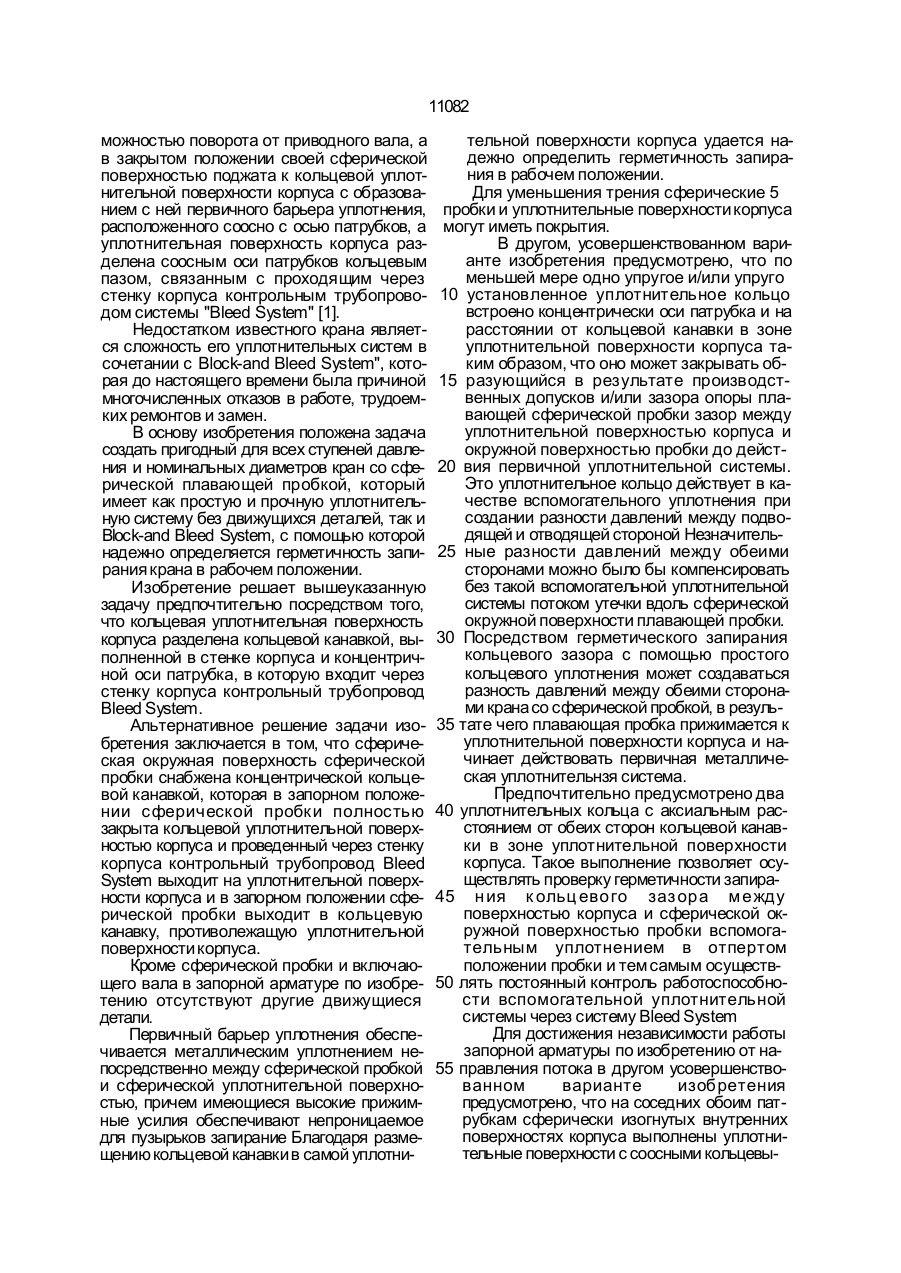 11082

можностью поворота от приводного вала, а в закрытом положении своей сферической поверхностью поджата к кольцевой уплотнительной поверхности корпуса с образованием с ней первичного барьера уплотнения, расположенного соосно с осью патрубков, а уплотнительная поверхность корпуса разделена соосным оси патрубков кольцевым пазом, связанным с проходящим через стенку корпуса контрольным трубопроводом системы "Bleed System" [1].

Недостатком известного крана является сложность его уплотнительных систем в сочетании с Block-and Bleed System", которая до настоящего времени была причиной многочисленных отказов в работе, трудоемких ремонтов и замен.

В основу изобретения положена задача создать пригодный для всех ступеней давления и номинальных диаметров кран со сферической плавающей пробкой, который имеет как простую и прочную уплотнительную систему без движущихся деталей, так и Block-and Bleed System, с помощью которой надежно определяется герметичность запирания крана в рабочем положении.

Изобретение решает вышеуказанную задачу предпочтительно посредством того, что кольцевая уплотнительная поверхность корпуса разделена кольцевой канавкой, выполненной в стенке корпуса и концентричной оси патрубка, в которую входит через стенку корпуса контрольный трубопровод Bleed System.

Альтернативное решение задачи изобретения заключается в том, что сферическая окружная поверхность сферической пробки снабжена концентрической кольцевой канавкой, которая в запорном положении сферической пробки полностью закрыта кольцевой уплотнительной поверхностью корпуса и проведенный через стенку корпуса контрольный трубопровод Bleed System выходит на уплотнительной поверхности корпуса и в запорном положении сферической пробки выходит в кольцевую канавку, противолежащую уплотнительной поверхности корпуса.

Кроме сферической пробки и включающего вала в запорной арматуре по изобретению отсутствуют другие движущиеся детали.

Первичный барьер уплотнения обеспечивается металлическим уплотнением непосредственно между сферической пробкой и сферической уплотнительной поверхностью, причем имеющиеся высокие прижимные усилия обеспечивают непроницаемое для пузырьков запирание Благодаря размещению кольцевой канавки в самой уплотнительной поверхности корпуса удается надежно определить герметичность запирания в рабочем положении.

Для уменьшения трения сферические 5 пробки и уплотнительные поверхности корпуса могут иметь покрытия.

В другом, усовершенствованном варианте изобретения предусмотрено, что по меньшей мере одно упругое и/или упруго 10 установленное уплотнительное кольцо встроено концентрически оси патрубка и на расстоянии от кольцевой канавки в зоне уплотнительной поверхности корпуса таким образом, что оно может закрывать об- 15 разующийся в результате производственных допусков и/или зазора опоры плавающей сферической пробки зазор между уплотнительной поверхностью корпуса и окружной поверхностью пробки до дейст- 20 вия первичной уплотнительной системы. Это уплотнительное кольцо действует в качестве вспомогательного уплотнения при создании разности давлений между подводящей и отводящей стороной Незначитель- 25 ные разности давлений между обеими сторонами можно было бы компенсировать без такой вспомогательной уплотнительной системы потоком утечки вдоль сферической окружной поверхности плавающей пробки. 30 Посредством герметического запирания кольцевого зазора с помощью простого кольцевого уплотнения может создаваться разность давлений между обеими сторонами крана со сферической пробкой, в резуль- 35 тате чего плавающая пробка прижимается к уплотнительной поверхности корпуса и начинает действовать первичная металлическая уплотнительнзя система.

Предпочтительно предусмотрено два 40 уплотнительных кольца с аксиальным расстоянием от обеих сторон кольцевой канавки в зоне уплотнительной поверхности корпуса. Такое выполнение позволяет осуществлять проверку герметичности запира- 45 ния кольцевого зазора между поверхностью корпуса и сферической окружной поверхностью пробки вспомогательным уплотнением в отпертом положении пробки и тем самым осуществ- 50 лять постоянный контроль работоспособности вспомогательной уплотнительной системы через систему Bleed System

Для достижения независимости работы запорной арматуры по изобретению от на- 55 правления потока в другом усовершенствованном варианте изобретения предусмотрено, что на соседних обоим патрубкам сферически изогнутых внутренних поверхностях корпуса выполнены уплотнительные поверхности с соосными кольцевы-